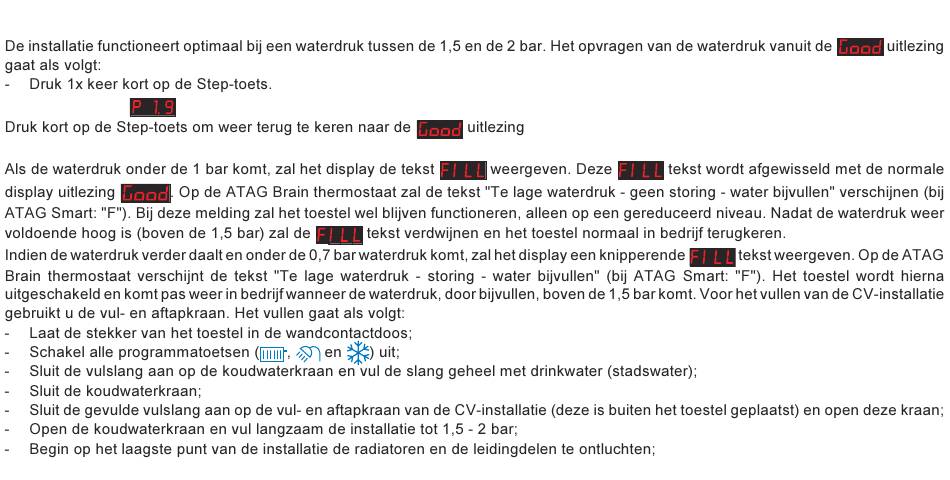 De installatie functioneert optimaal bij een waterdruk tussen de 1,5 en de 2 bar. Het opvragen van de waterdruk vanuit de Good uitlezing gaat als volgt:
- Druk 1x keer kort op de Step-toets.

P 1.9

Druk kort op de Step-toets om weer terug te keren naar de Good uitlezing

Als de waterdruk onder de 1 bar komt, zal het display de tekst FILL weergeven. Deze FILL tekst wordt afgewisseld met de normale display uitlezing Good. Op de ATAG Brain thermostaat zal de tekst "Te lage waterdruk - geen storing - water bijvullen" verschijnen (bij ATAG Smart: "F"). Bij deze melding zal het toestel wel blijven functioneren, alleen op een gereduceerd niveau. Nadat de waterdruk weer voldoende hoog is (boven de 1,5 bar) zal de FILL tekst verdwijnen en het toestel normaal in bedrijf terugkeren.
Indien de waterdruk verder daalt en onder de 0,7 bar waterdruk komt, zal het display een knipperende FILL tekst weergeven. Op de ATAG Brain thermostaat verschijnt de tekst "Te lage waterdruk - storing - water bijvullen" (bij ATAG Smart: "F"). Het toestel wordt hierna uitgeschakeld en komt pas weer in bedrijf wanneer de waterdruk, door bijvullen, boven de 1,5 bar komt. Voor het vullen van de CV-installatie gebruikt u de vul- en aftapkraan. Het vullen gaat als volgt:
- Laat de stekker van het toestel in de wandcontactdoos;
- Schakel alle programmatoetsen ( , en ) uit;
- Sluit de vulslang aan op de koudwaterkraan en vul de slang geheel met drinkwater (stadswater);
- Sluit de koudwaterkraan;
- Sluit de gevulde vulslang aan op de vul- en aftapkraan van de CV-installatie (deze is buiten het toestel geplaatst) en open deze kraan;
- Open de koudwaterkraan en vul langzaam de installatie tot 1,5 - 2 bar;
- Begin op het laagste punt van de installatie de radiatoren en de leidingdelen te ontluchten;